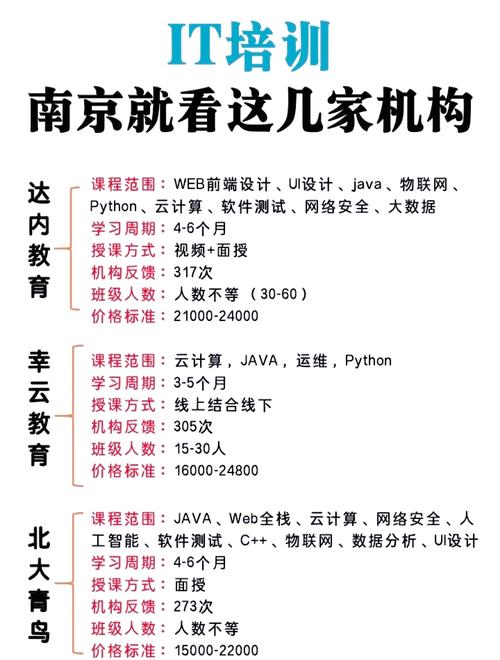 IT培训
南京就看这几家机构

达内教育
课程范围：WEB前端设计、UI设计、java、物联网、Python、云计算、软件测试、网络安全、大数据
学习周期：4-6个月
授课方式：视频+面授
机构反馈：317次
班级人数：人数不等（30-60）
价格标准：21000-24000

幸云教育
课程范围：云计算，JAVA，运维，Python
学习周期：3-5个月
授课方式：线上结合线下
机构反馈：305次
班级人数：15-30人
价格标准：16000-24800

北大青鸟
课程范围：JAVA、Web全栈、云计算、网络安全、人工智能、软件测试、C++、物联网、数据分析、UI设计
学习周期：4-6个月
授课方式：面授
机构反馈：273次
班级人数：人数不等
价格标准：15000-22000